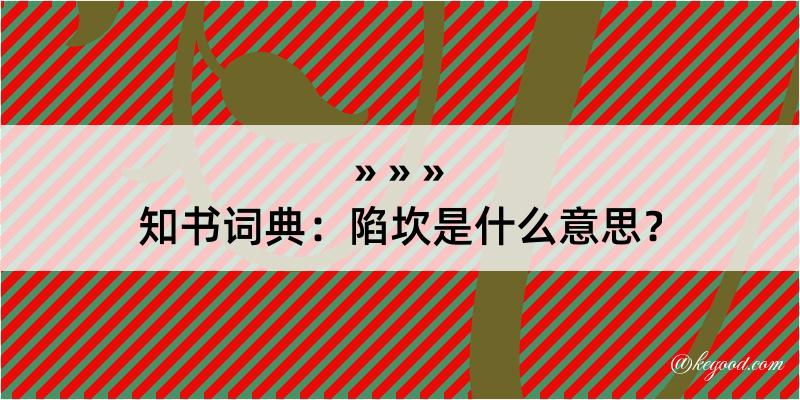 » » »
知书词典：陷坎是什么意思？

@kegood.com